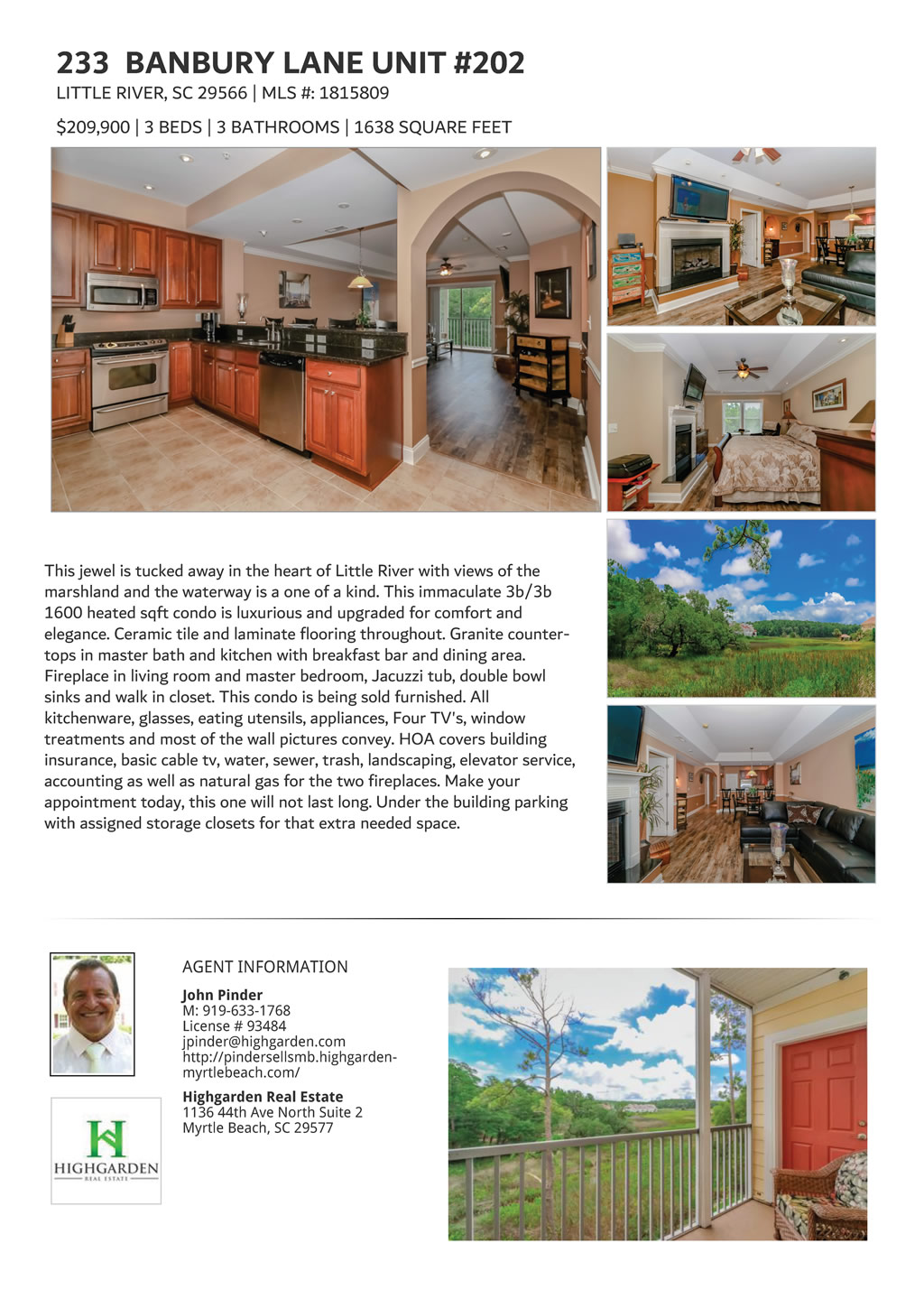 233 BANBURY LANE UNIT #202
LITTLE RIVER, SC 29566 | MLS #: 1815809

$209,900 | 3 BEDS | 3 BATHROOMS | 1638 SQUARE FEET

This jewel is tucked away in the heart of Little River with views of the marshland and the waterway is a one of a kind. This immaculate 3b/3b 1600 heated sqft condo is luxurious and upgraded for comfort and elegance. Ceramic tile and laminate flooring throughout. Granite countertops in master bath and kitchen with breakfast bar and dining area. Fireplace in living room and master bedroom, Jacuzzi tub, double bowl sinks and walk in closet. This condo is being sold furnished. All kitchenware, glasses, eating utensils, appliances, Four TV's, window treatments and most of the wall pictures convey. HOA covers building insurance, basic cable tv, water, sewer, trash, landscaping, elevator service, accounting as well as natural gas for the two fireplaces. Make your appointment today, this one will not last long. Under the building parking with assigned storage closets for that extra needed space.

AGENT INFORMATION

John Pinder
M: 919-633-1768
License # 93484
jpinder@highgarden.com
http://pindersellsmb.highgarden-myrtlebeach.com/

Highgarden Real Estate
1136 44th Ave North Suite 2
Myrtle Beach, SC 29577

HIGHGARDEN
REAL ESTATE